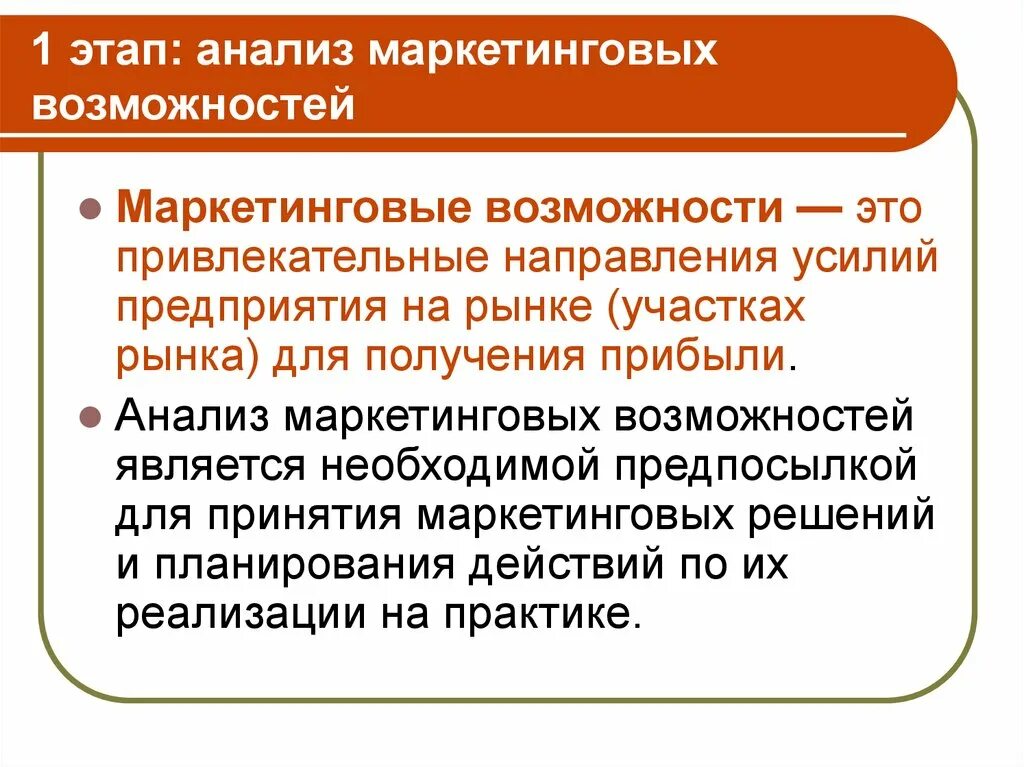 1 этап: анализ маркетинговых возможностей

Маркетинговые возможности — это привлекательные направления усилий предприятия на рынке (участках рынка) для получения прибыли.

Анализ маркетинговых возможностей является необходимой предпосылкой для принятия маркетинговых решений и планирования действий по их реализации на практике.